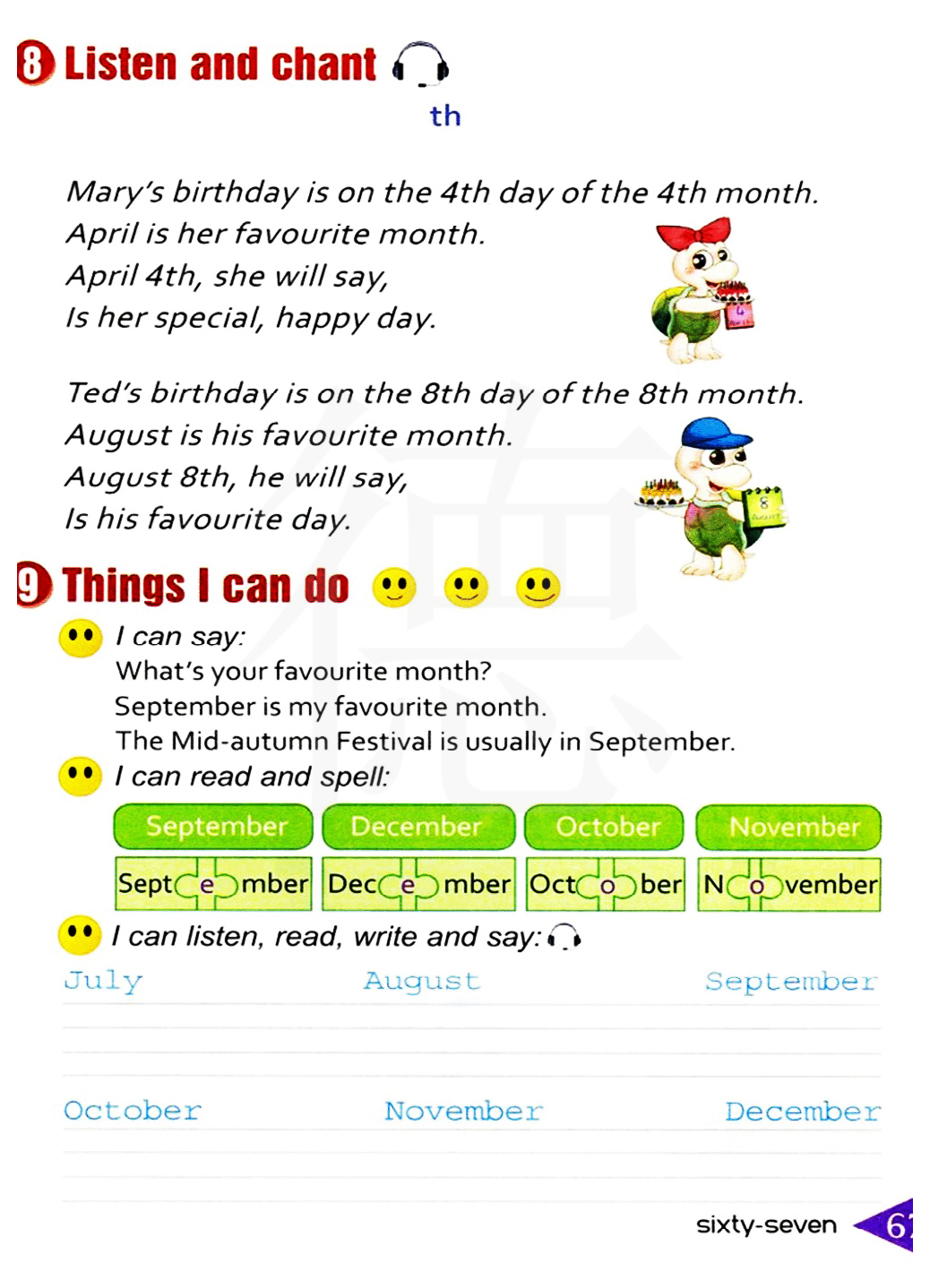 8 Listen and chant

th

Mary's birthday is on the 4th day of the 4th month.
April is her favourite month.
April 4th, she will say,
Is her special, happy day.

Ted's birthday is on the 8th day of the 8th month.
August is his favourite month.
August 8th, he will say,
Is his favourite day.

9 Things I can do

I can say:
What's your favourite month?
September is my favourite month.
The Mid-autumn Festival is usually in September.

I can read and spell:

| September | December | October | November |
|---|---|---|---|
| Sept e mber | Dec e mber | Oct o ber | N o vember |

I can listen, read, write and say:

July August September

October November December

sixty-seven 67